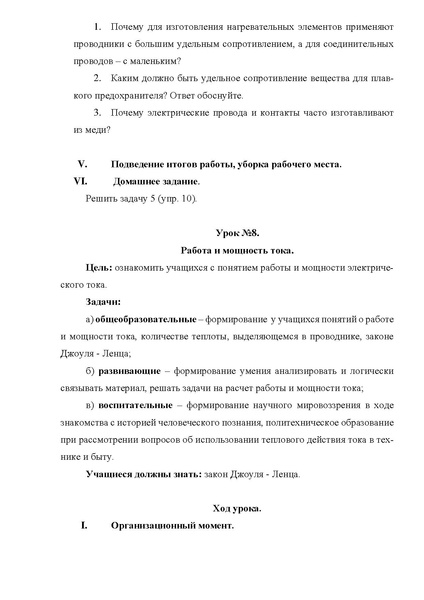 1. Почему для изготовления нагревательных элементов применяют проводники с большим удельным сопротивлением, а для соединительных проводов – с маленьким?

2. Каким должно быть удельное сопротивление вещества для плавкого предохранителя? Ответ обоснуйте.

3. Почему электрические провода и контакты часто изготавливают из меди?

V. Подведение итогов работы, уборка рабочего места.

VI. Домашнее задание.

Решить задачу 5 (упр. 10).

Урок №8.

Работа и мощность тока.

Цель: ознакомить учащихся с понятием работы и мощности электрического тока.

Задачи:

а) общеобразовательные – формирование у учащихся понятий о работе и мощности тока, количестве теплоты, выделяющемся в проводнике, законе Джоуля - Ленца;

б) развивающие – формирование умения анализировать и логически связывать материал, решать задачи на расчет работы и мощности тока;

в) воспитательные – формирование научного мировоззрения в ходе знакомства с историей человеческого познания, политехническое образование при рассмотрении вопросов об использовании теплового действия тока в технике и быту.

Учащиеся должны знать: закон Джоуля - Ленца.

Ход урока.

I. Организационный момент.